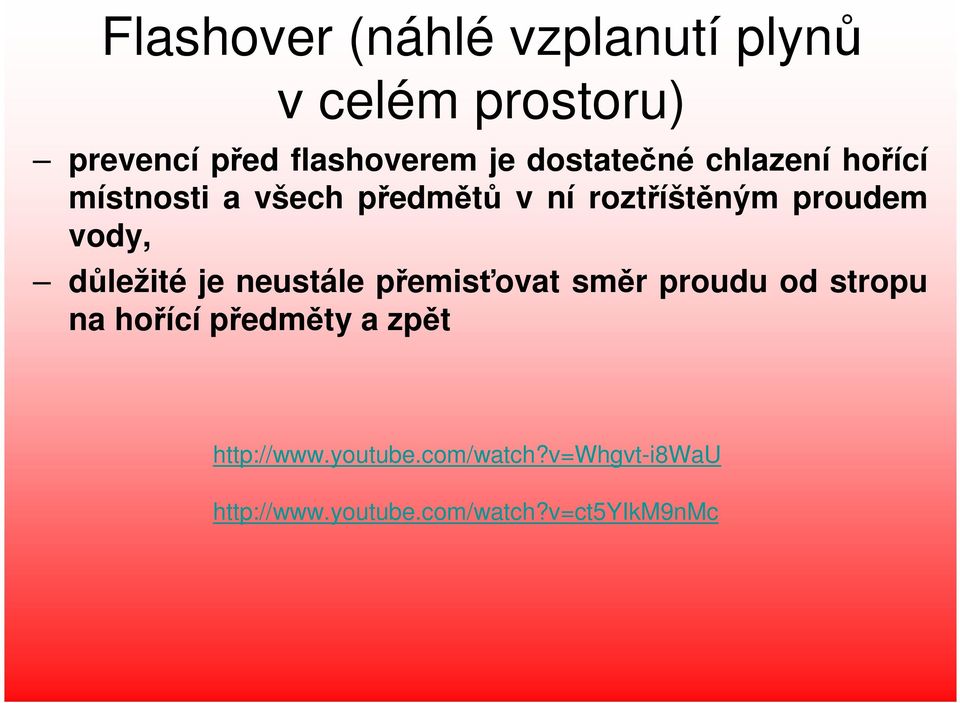 Flashover (náhlé vzplanutí plynů v celém prostoru)

– prevencí před flashoverem je dostatečné chlazení hořící místnosti a všech předmětů v ní roztříštěným proudem vody,

– důležité je neustále přemisťovat směr proudu od stropu na hořící předměty a zpět

http://www.youtube.com/watch?v=Whgvt-i8WaU

http://www.youtube.com/watch?v=ct5YIkM9nMc